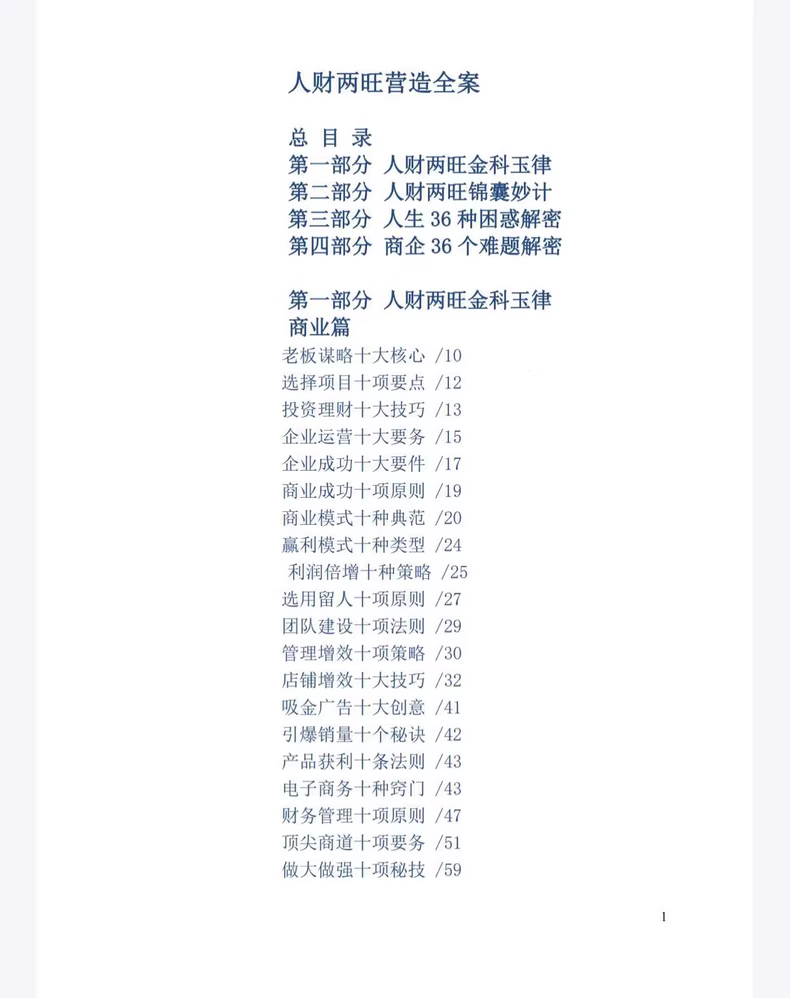 人财两旺营造全案

总 目 录
第一部分 人财两旺金科玉律
第二部分 人财两旺锦囊妙计
第三部分 人生 36 种困惑解密
第四部分 商企 36 个难题解密

第一部分 人财两旺金科玉律
商业篇
老板谋略十大核心 /10
选择项目十项要点 /12
投资理财十大技巧 /13
企业运营十大要务 /15
企业成功十大要件 /17
商业成功十项原则 /19
商业模式十种典范 /20
赢利模式十种类型 /24
利润倍增十种策略 /25
选用留人十项原则 /27
团队建设十项法则 /29
管理增效十项策略 /30
店铺增效十大技巧 /32
吸金广告十大创意 /41
引爆销量十个秘诀 /42
产品获利十条法则 /43
电子商务十种窍门 /43
财务管理十项原则 /47
顶尖商道十项要务 /51
做大做强十项秘技 /59

1